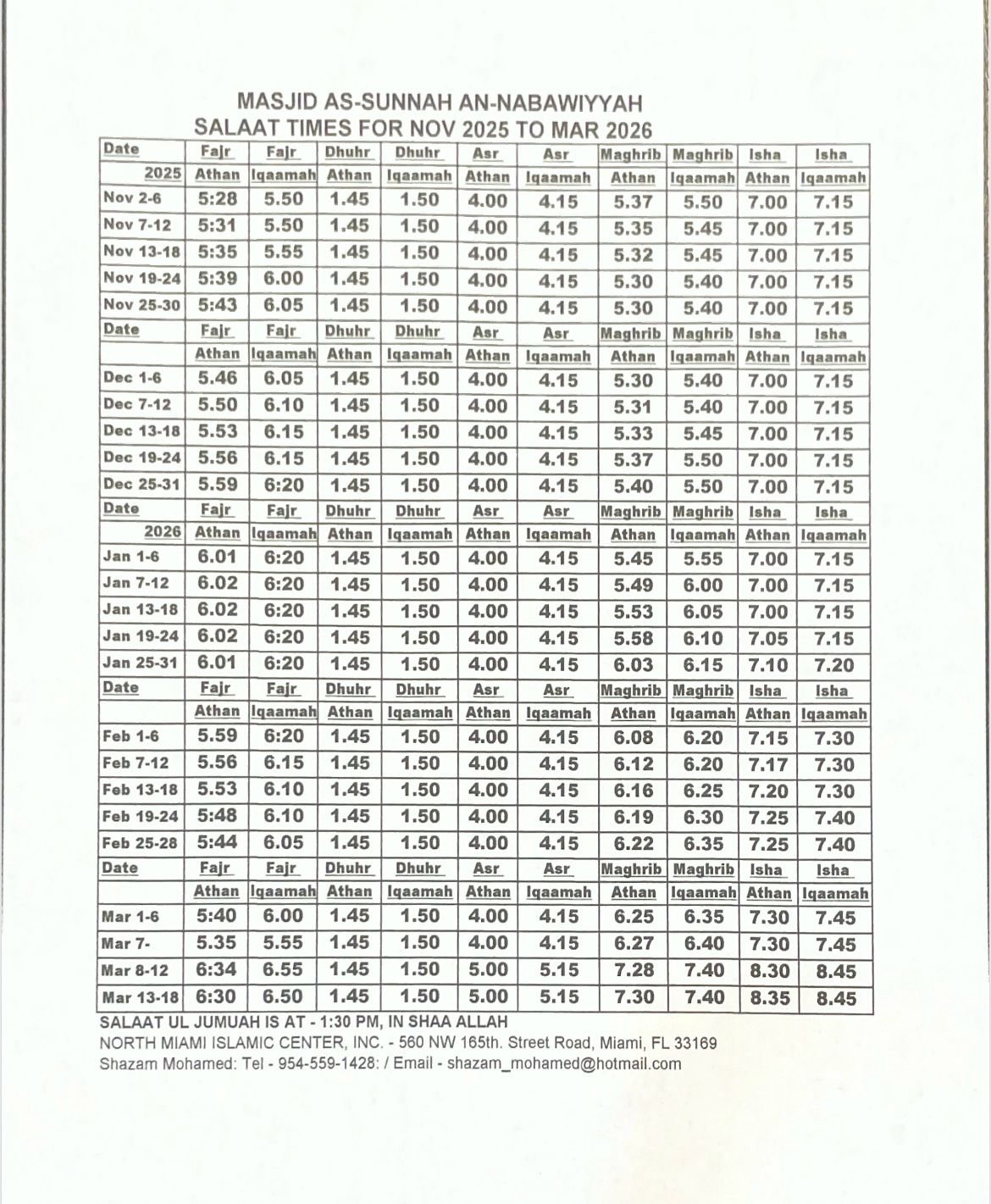 MASJID AS-SUNNAH AN-NABAWIYYAH
SALAAT TIMES FOR NOV 2025 TO MAR 2026

| Date | Fajr | Fajr | Dhuhr | Dhuhr | Asr | Asr | Maghrib | Maghrib | Isha | Isha |
|---|---|---|---|---|---|---|---|---|---|---|
| 2025 | Athan | Iqaamah | Athan | Iqaamah | Athan | Iqaamah | Athan | Iqaamah | Athan | Iqaamah |
| Nov 2-6 | 5:28 | 5.50 | 1.45 | 1.50 | 4.00 | 4.15 | 5.37 | 5.50 | 7.00 | 7.15 |
| Nov 7-12 | 5:31 | 5.50 | 1.45 | 1.50 | 4.00 | 4.15 | 5.35 | 5.45 | 7.00 | 7.15 |
| Nov 13-18 | 5:35 | 5.55 | 1.45 | 1.50 | 4.00 | 4.15 | 5.32 | 5.45 | 7.00 | 7.15 |
| Nov 19-24 | 5:39 | 6.00 | 1.45 | 1.50 | 4.00 | 4.15 | 5.30 | 5.40 | 7.00 | 7.15 |
| Nov 25-30 | 5:43 | 6.05 | 1.45 | 1.50 | 4.00 | 4.15 | 5.30 | 5.40 | 7.00 | 7.15 |
| Date | Fajr | Fajr | Dhuhr | Dhuhr | Asr | Asr | Maghrib | Maghrib | Isha | Isha |
| | Athan | Iqaamah | Athan | Iqaamah | Athan | Iqaamah | Athan | Iqaamah | Athan | Iqaamah |
| Dec 1-6 | 5.46 | 6.05 | 1.45 | 1.50 | 4.00 | 4.15 | 5.30 | 5.40 | 7.00 | 7.15 |
| Dec 7-12 | 5.50 | 6.10 | 1.45 | 1.50 | 4.00 | 4.15 | 5.31 | 5.40 | 7.00 | 7.15 |
| Dec 13-18 | 5.53 | 6.15 | 1.45 | 1.50 | 4.00 | 4.15 | 5.33 | 5.45 | 7.00 | 7.15 |
| Dec 19-24 | 5.56 | 6.15 | 1.45 | 1.50 | 4.00 | 4.15 | 5.37 | 5.50 | 7.00 | 7.15 |
| Dec 25-31 | 5.59 | 6:20 | 1.45 | 1.50 | 4.00 | 4.15 | 5.40 | 5.50 | 7.00 | 7.15 |
| Date | Fajr | Fajr | Dhuhr | Dhuhr | Asr | Asr | Maghrib | Maghrib | Isha | Isha |
| 2026 | Athan | Iqaamah | Athan | Iqaamah | Athan | Iqaamah | Athan | Iqaamah | Athan | Iqaamah |
| Jan 1-6 | 6.01 | 6:20 | 1.45 | 1.50 | 4.00 | 4.15 | 5.45 | 5.55 | 7.00 | 7.15 |
| Jan 7-12 | 6.02 | 6:20 | 1.45 | 1.50 | 4.00 | 4.15 | 5.49 | 6.00 | 7.00 | 7.15 |
| Jan 13-18 | 6.02 | 6:20 | 1.45 | 1.50 | 4.00 | 4.15 | 5.53 | 6.05 | 7.00 | 7.15 |
| Jan 19-24 | 6.02 | 6:20 | 1.45 | 1.50 | 4.00 | 4.15 | 5.58 | 6.10 | 7.05 | 7.15 |
| Jan 25-31 | 6.01 | 6:20 | 1.45 | 1.50 | 4.00 | 4.15 | 6.03 | 6.15 | 7.10 | 7.20 |
| Date | Fajr | Fajr | Dhuhr | Dhuhr | Asr | Asr | Maghrib | Maghrib | Isha | Isha |
| | Athan | Iqaamah | Athan | Iqaamah | Athan | Iqaamah | Athan | Iqaamah | Athan | Iqaamah |
| Feb 1-6 | 5.59 | 6:20 | 1.45 | 1.50 | 4.00 | 4.15 | 6.08 | 6.20 | 7.15 | 7.30 |
| Feb 7-12 | 5.56 | 6.15 | 1.45 | 1.50 | 4.00 | 4.15 | 6.12 | 6.20 | 7.17 | 7.30 |
| Feb 13-18 | 5.53 | 6.10 | 1.45 | 1.50 | 4.00 | 4.15 | 6.16 | 6.25 | 7.20 | 7.30 |
| Feb 19-24 | 5:48 | 6.10 | 1.45 | 1.50 | 4.00 | 4.15 | 6.19 | 6.30 | 7.25 | 7.40 |
| Feb 25-28 | 5:44 | 6.05 | 1.45 | 1.50 | 4.00 | 4.15 | 6.22 | 6.35 | 7.25 | 7.40 |
| Date | Fajr | Fajr | Dhuhr | Dhuhr | Asr | Asr | Maghrib | Maghrib | Isha | Isha |
| | Athan | Iqaamah | Athan | Iqaamah | Athan | Iqaamah | Athan | Iqaamah | Athan | Iqaamah |
| Mar 1-6 | 5:40 | 6.00 | 1.45 | 1.50 | 4.00 | 4.15 | 6.25 | 6.35 | 7.30 | 7.45 |
| Mar 7- | 5.35 | 5.55 | 1.45 | 1.50 | 4.00 | 4.15 | 6.27 | 6.40 | 7.30 | 7.45 |
| Mar 8-12 | 6:34 | 6.55 | 1.45 | 1.50 | 5.00 | 5.15 | 7.28 | 7.40 | 8.30 | 8.45 |
| Mar 13-18 | 6:30 | 6.50 | 1.45 | 1.50 | 5.00 | 5.15 | 7.30 | 7.40 | 8.35 | 8.45 |

SALAAT UL JUMUAH IS AT - 1:30 PM, IN SHAA ALLAH
NORTH MIAMI ISLAMIC CENTER, INC. - 560 NW 165th. Street Road, Miami, FL 33169
Shazam Mohamed: Tel - 954-559-1428: / Email - shazam_mohamed@hotmail.com